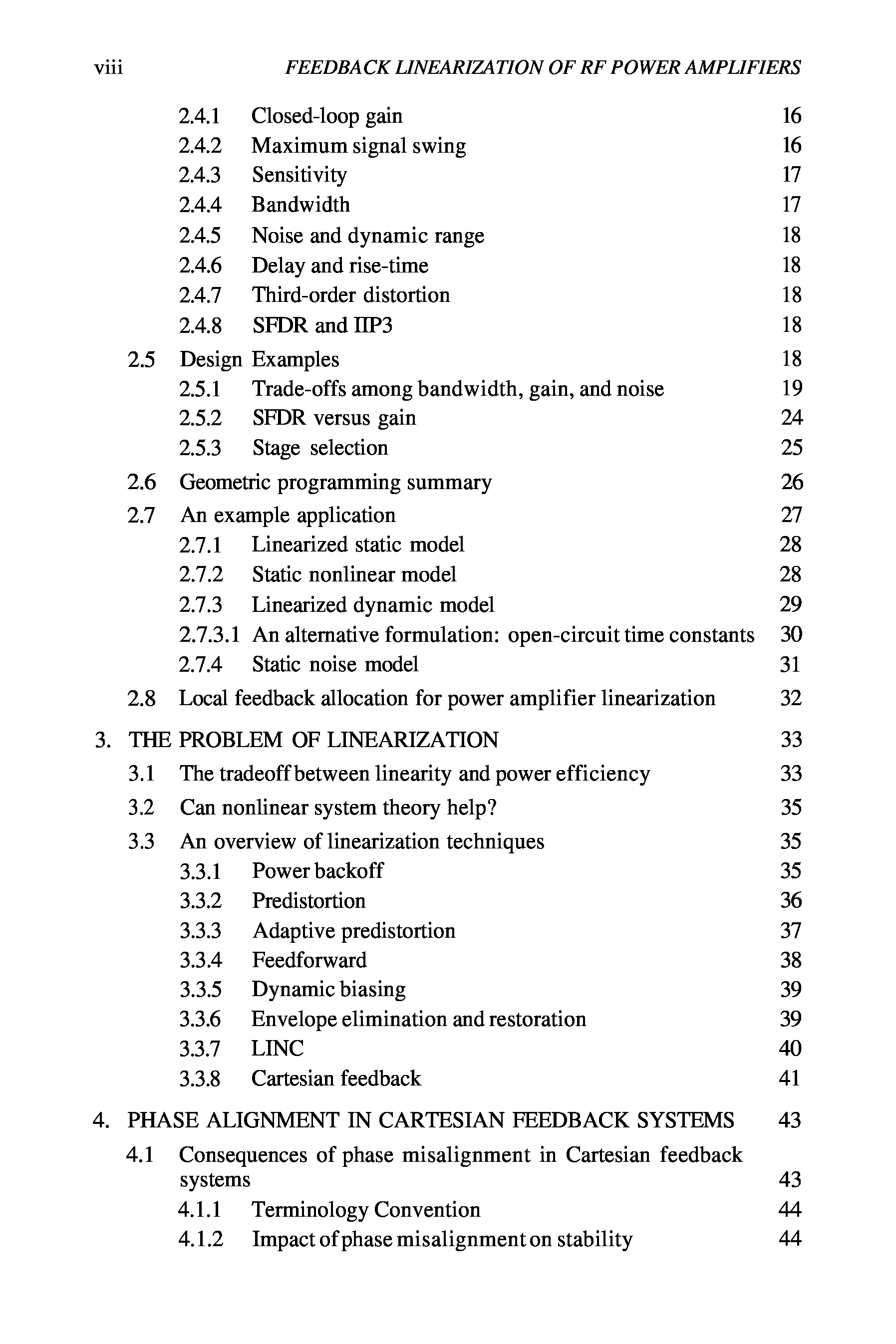 viii FEEDBACK LINEARIZATION OF RF POWER AMPLIFIERS

2.4.1 Closed-loop gain 16
2.4.2 Maximum signal swing 16
2.4.3 Sensitivity 17
2.4.4 Bandwidth 17
2.4.5 Noise and dynamic range 18
2.4.6 Delay and rise-time 18
2.4.7 Third-order distortion 18
2.4.8 SFDR and IIP3 18
2.5 Design Examples 18
2.5.1 Trade-offs among bandwidth, gain, and noise 19
2.5.2 SFDR versus gain 24
2.5.3 Stage selection 25
2.6 Geometric programming summary 26
2.7 An example application 27
2.7.1 Linearized static model 28
2.7.2 Static nonlinear model 28
2.7.3 Linearized dynamic model 29
2.7.3.1 An alternative formulation: open-circuit time constants 30
2.7.4 Static noise model 31
2.8 Local feedback allocation for power amplifier linearization 32

3. THE PROBLEM OF LINEARIZATION 33
3.1 The tradeoff between linearity and power efficiency 33
3.2 Can nonlinear system theory help? 35
3.3 An overview of linearization techniques 35
3.3.1 Power backoff 35
3.3.2 Predistortion 36
3.3.3 Adaptive predistortion 37
3.3.4 Feedforward 38
3.3.5 Dynamic biasing 39
3.3.6 Envelope elimination and restoration 39
3.3.7 LINC 40
3.3.8 Cartesian feedback 41

4. PHASE ALIGNMENT IN CARTESIAN FEEDBACK SYSTEMS 43
4.1 Consequences of phase misalignment in Cartesian feedback systems 43
4.1.1 Terminology Convention 44
4.1.2 Impact of phase misalignment on stability 44